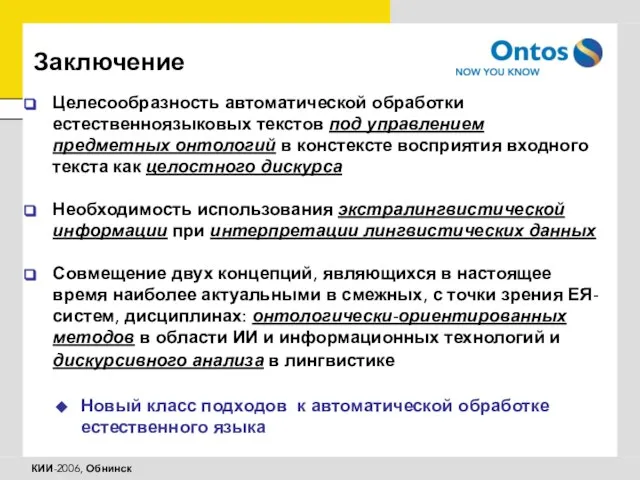 Заключение

Ontos
NOW YOU KNOW

Целесообразность автоматической обработки естественноязыковых текстов под управлением предметных онтологий в констексте восприятия входного текста как целостного дискурса

Необходимость использования экстралингвистической информации при интерпретации лингвистических данных

Совмещение двух концепций, являющихся в настоящее время наиболее актуальными в смежных, с точки зрения ЕЯ-систем, дисциплинах: онтологически-ориентированных методов в области ИИ и информационных технологий и дискурсивного анализа в лингвистике

Новый класс подходов к автоматической обработке естественного языка

КИИ-2006, Обнинск